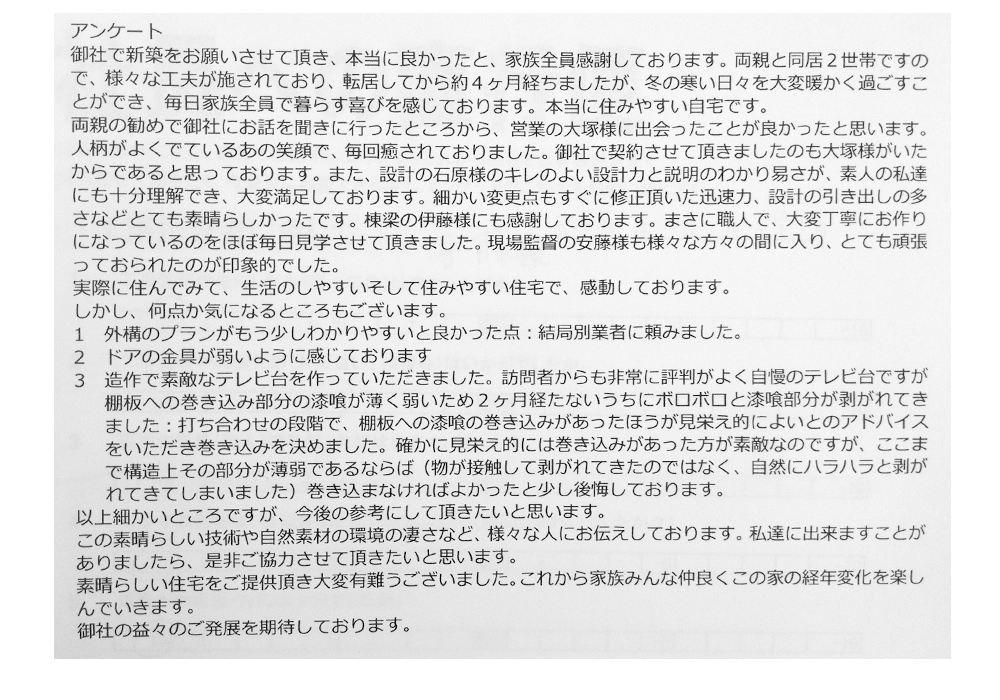 アンケート
御社で新築をお願いさせて頂き、本当に良かったと、家族全員感謝しております。両親と同居２世帯ですので、様々な工夫が施されており、転居してから約４ヶ月経ちましたが、冬の寒い日々を大変暖かく過ごすことができ、毎日家族全員で暮らす喜びを感じております。本当に住みやすい自宅です。
両親の勧めで御社にお話を聞きに行ったところから、営業の大塚様に出会ったことが良かったと思います。人柄がよくでているあの笑顔で、毎回癒されておりました。御社で契約させて頂きましたのも大塚様がいたからであると思っております。また、設計の石原様のキレのよい設計力と説明のわかり易さが、素人の私達にも十分理解でき、大変満足しております。細かい変更点もすぐに修正頂いた迅速力、設計の引き出しの多さなどとても素晴らしかったです。棟梁の伊藤様にも感謝しております。まさに職人で、大変丁寧にお作りになっているのをほぼ毎日見学させて頂きました。現場監督の安藤様も様々な方々の間に入り、とても頑張っておられたのが印象的でした。
実際に住んでみて、生活のしやすいそして住みやすい住宅で、感動しております。
しかし、何点か気になるところもございます。
1　外構のプランがもう少しわかりやすいと良かった点：結局別業者に頼みました。
2　ドアの金具が弱いように感じております
3　造作で素敵なテレビ台を作っていただきました。訪問者からも非常に評判がよく自慢のテレビ台ですが棚板への巻き込み部分の漆喰が薄く弱いため２ヶ月経たないうちにボロボロと漆喰部分が剥がれてきました：打ち合わせの段階で、棚板への漆喰の巻き込みがあったほうが見栄え的によいとのアドバイスをいただき巻き込みを決めました。確かに見栄え的には巻き込みがあった方が素敵なのですが、ここまで構造上その部分が薄弱であるならば（物が接触して剥がれてきたのではなく、自然にハラハラと剥がれてきてしまいました）巻き込まなければよかったと少し後悔しております。
以上細かいところですが、今後の参考にして頂きたいと思います。
この素晴らしい技術や自然素材の環境の凄さなど、様々な人にお伝えしております。私達に出来ますことがありましたら、是非ご協力させて頂きたいと思います。
素晴らしい住宅をご提供頂き大変有難うございました。これから家族みんな仲良くこの家の経年変化を楽しんでいきます。
御社の益々のご発展を期待しております。